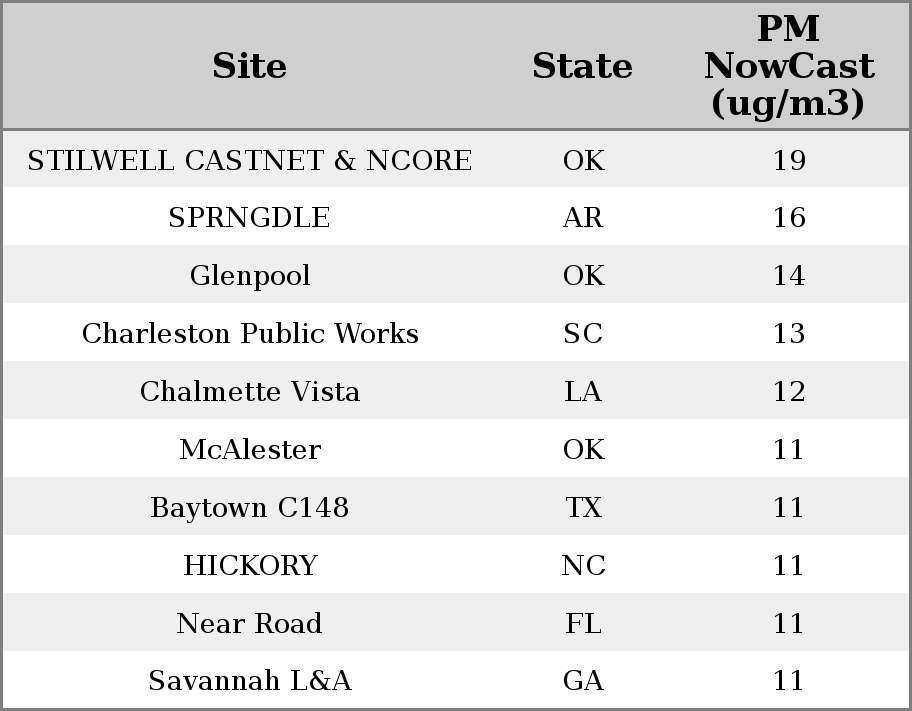 | Site | State | PM NowCast (ug/m3) |
|---|---|---|
| STILWELL CASTNET & NCORE | OK | 19 |
| SPRNGDLE | AR | 16 |
| Glenpool | OK | 14 |
| Charleston Public Works | SC | 13 |
| Chalmette Vista | LA | 12 |
| McAlester | OK | 11 |
| Baytown C148 | TX | 11 |
| HICKORY | NC | 11 |
| Near Road | FL | 11 |
| Savannah L&A | GA | 11 |